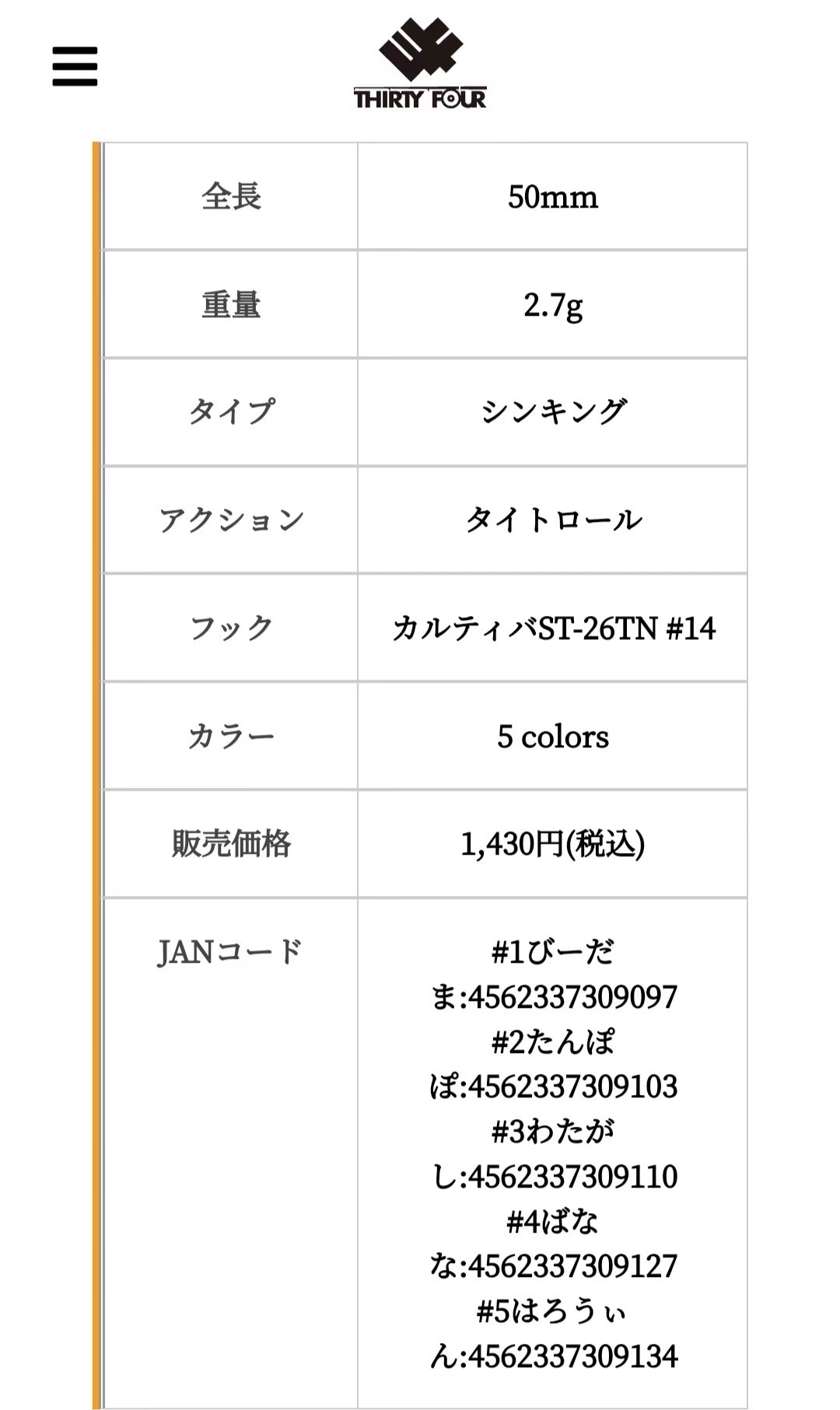 THIRTY FOUR

| 全長 | 50mm |
|---|---|
| 重量 | 2.7g |
| タイプ | シンキング |
| アクション | タイトロール |
| フック | カルティバST-26TN #14 |
| カラー | 5 colors |
| 販売価格 | 1,430円(税込) |
| JANコード | #1びーだま:4562337309097 #2たんぽぽ:4562337309103 #3わたがし:4562337309110 #4ばなな:4562337309127 #5はろうぃん:4562337309134 |